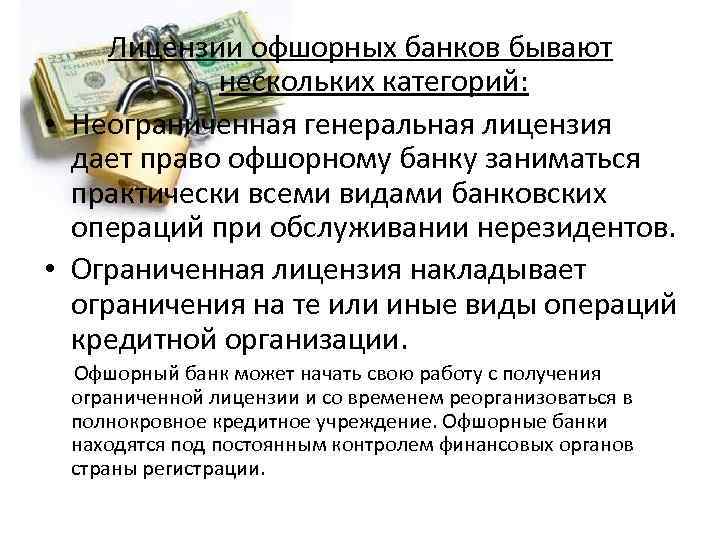 Лицензии офшорных банков бывают нескольких категорий:

• Неограниченная генеральная лицензия дает право офшорному банку заниматься практически всеми видами банковских операций при обслуживании нерезидентов.

• Ограниченная лицензия накладывает ограничения на те или иные виды операций кредитной организации.

Офшорный банк может начать свою работу с получения ограниченной лицензии и со временем реорганизоваться в полнокровное кредитное учреждение. Офшорные банки находятся под постоянным контролем финансовых органов страны регистрации.